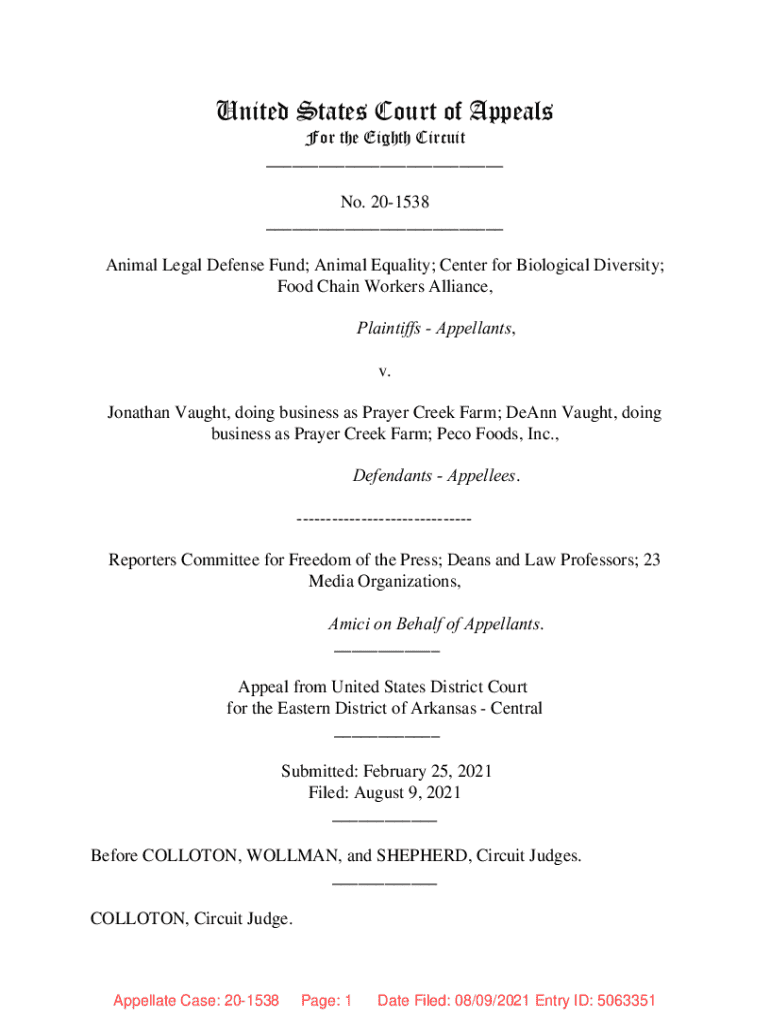 United States Court of Appeals
For the Eighth Circuit
___________________________

No. 20-1538
___________________________

Animal Legal Defense Fund; Animal Equality; Center for Biological Diversity; Food Chain Workers Alliance,

Plaintiffs - Appellants,

v.

Jonathan Vaught, doing business as Prayer Creek Farm; DeAnn Vaught, doing business as Prayer Creek Farm; Peco Foods, Inc.,

Defendants - Appellees.

------------------------------

Reporters Committee for Freedom of the Press; Deans and Law Professors; 23 Media Organizations,

Amici on Behalf of Appellants.
____________

Appeal from United States District Court
for the Eastern District of Arkansas - Central
____________

Submitted: February 25, 2021
Filed: August 9, 2021
____________

Before COLLOTON, WOLLMAN, and SHEPHERD, Circuit Judges.
____________

COLLOTON, Circuit Judge.

Appellate Case: 20-1538 Page: 1 Date Filed: 08/09/2021 Entry ID: 5063351